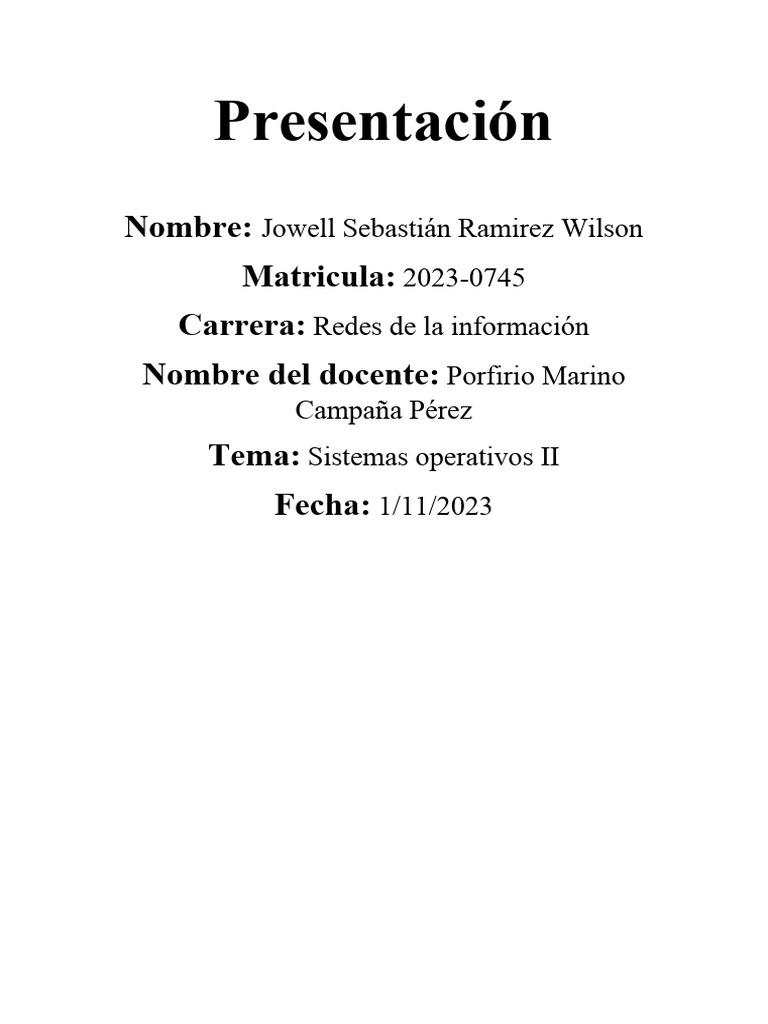 Presentación

Nombre: Jowell Sebastián Ramirez Wilson

Matricula: 2023-0745

Carrera: Redes de la información

Nombre del docente: Porfirio Marino Campaña Pérez

Tema: Sistemas operativos II

Fecha: 1/11/2023